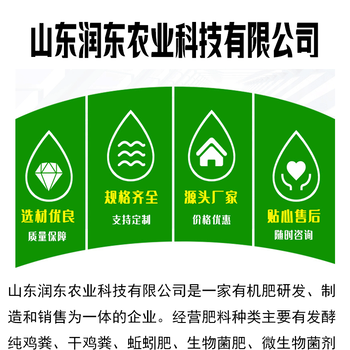 山东润东农业科技有限公司

选材优良
质量保障

规格齐全
支持定制

源头厂家
价格优惠

贴心售后
随时咨询

山东润东农业科技有限公司是一家有机肥研发、制造和销售为一体的企业。经营肥料种类主要有发酵纯鸡粪、干鸡粪、蚯蚓肥、生物菌肥、微生物菌剂